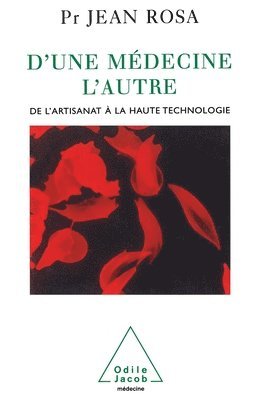 Pr JEAN ROSA

D'UNE MÉDECINE L'AUTRE

DE L'ARTISANAT À LA HAUTE TECHNOLOGIE

Odile Jacob

médecine